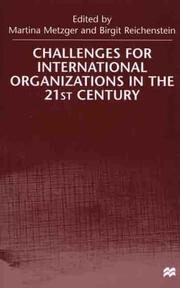 Edited by
Martina Metzger and Birgit Reichenstein

CHALLENGES FOR INTERNATIONAL ORGANIZATIONS IN THE 21ST CENTURY